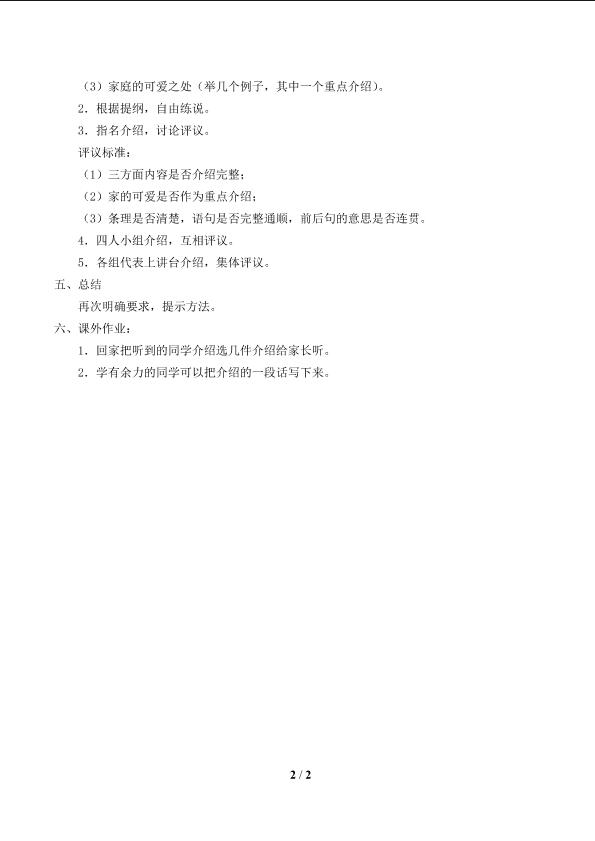 （3）家庭的可爱之处（举几个例子，其中一个重点介绍）。

2．根据提纲，自由练说。

3．指名介绍，讨论评议。

评议标准：

（1）三方面内容是否介绍完整；

（2）家的可爱是否作为重点介绍；

（3）条理是否清楚，语句是否完整通顺，前后句的意思是否连贯。

4．四人小组介绍，互相评议。

5．各组代表上讲台介绍，集体评议。

五、总结

再次明确要求，提示方法。

六、课外作业：

1．回家把听到的同学介绍选几件介绍给家长听。

2．学有余力的同学可以把介绍的一段话写下来。

2 / 2